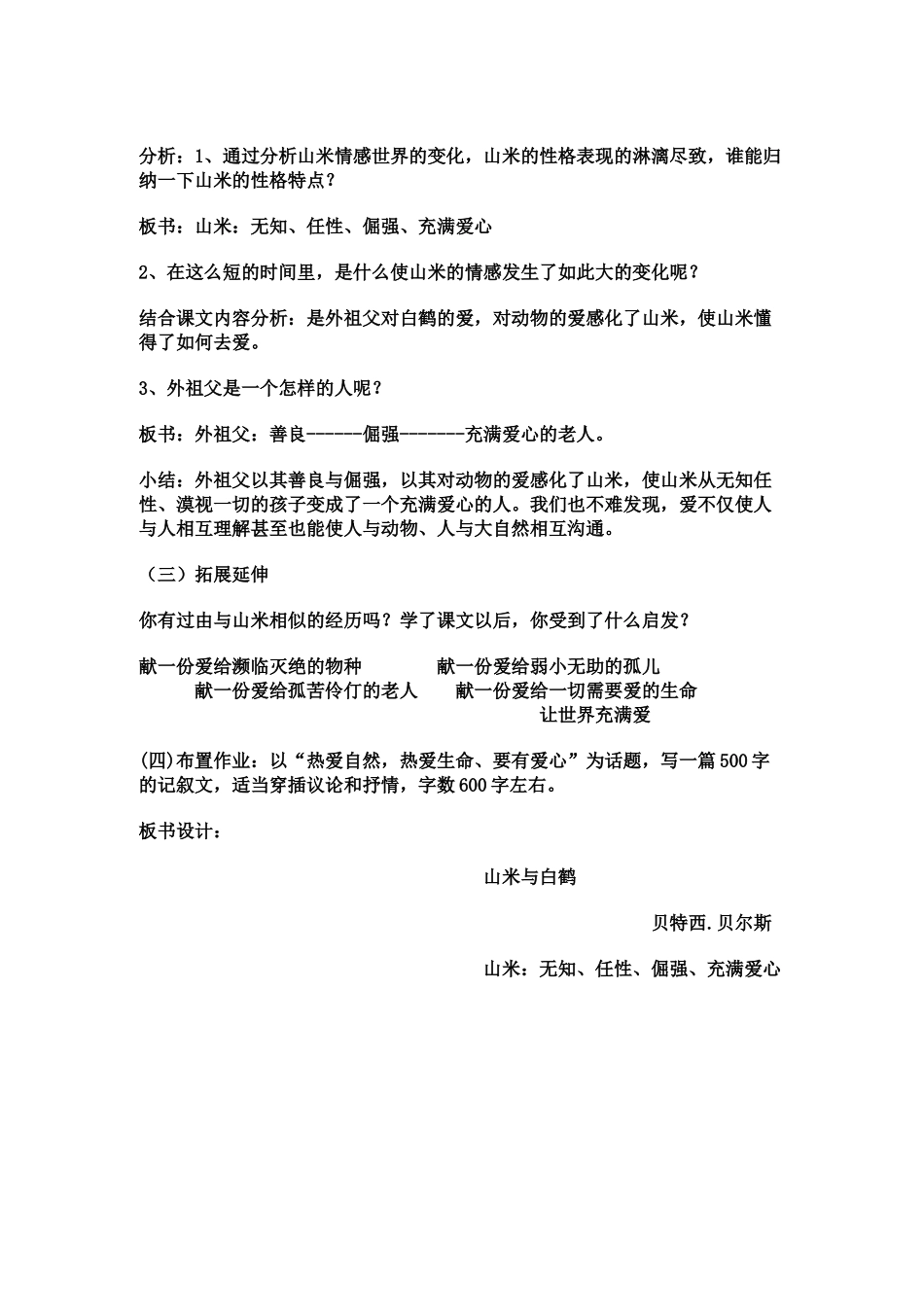 分析：1、通过分析山米情感世界的变化，山米的性格表现的淋漓尽致，谁能归纳一下山米的性格特点？

板书：山米：无知、任性、倔强、充满爱心

2、在这么短的时间里，是什么使山米的情感发生了如此大的变化呢？

结合课文内容分析：是外祖父对白鹤的爱，对动物的爱感化了山米，使山米懂得了如何去爱。

3、外祖父是一个怎样的人呢？

板书：外祖父：善良------倔强-------充满爱心的老人。

小结：外祖父以其善良与倔强，以其对动物的爱感化了山米，使山米从无知任性、漠视一切的孩子变成了一个充满爱心的人。我们也不难发现，爱不仅使人与人相互理解甚至也能使人与动物、人与大自然相互沟通。

（三）拓展延伸

你有过由与山米相似的经历吗？学了课文以后，你受到了什么启发？

献一份爱给濒临灭绝的物种　　献一份爱给弱小无助的孤儿
献一份爱给孤苦伶仃的老人　　献一份爱给一切需要爱的生命
让世界充满爱

(四)布置作业：以“热爱自然，热爱生命、要有爱心”为话题，写一篇500字的记叙文，适当穿插议论和抒情，字数600字左右。

板书设计：

山米与白鹤

贝特西.贝尔斯

山米：无知、任性、倔强、充满爱心